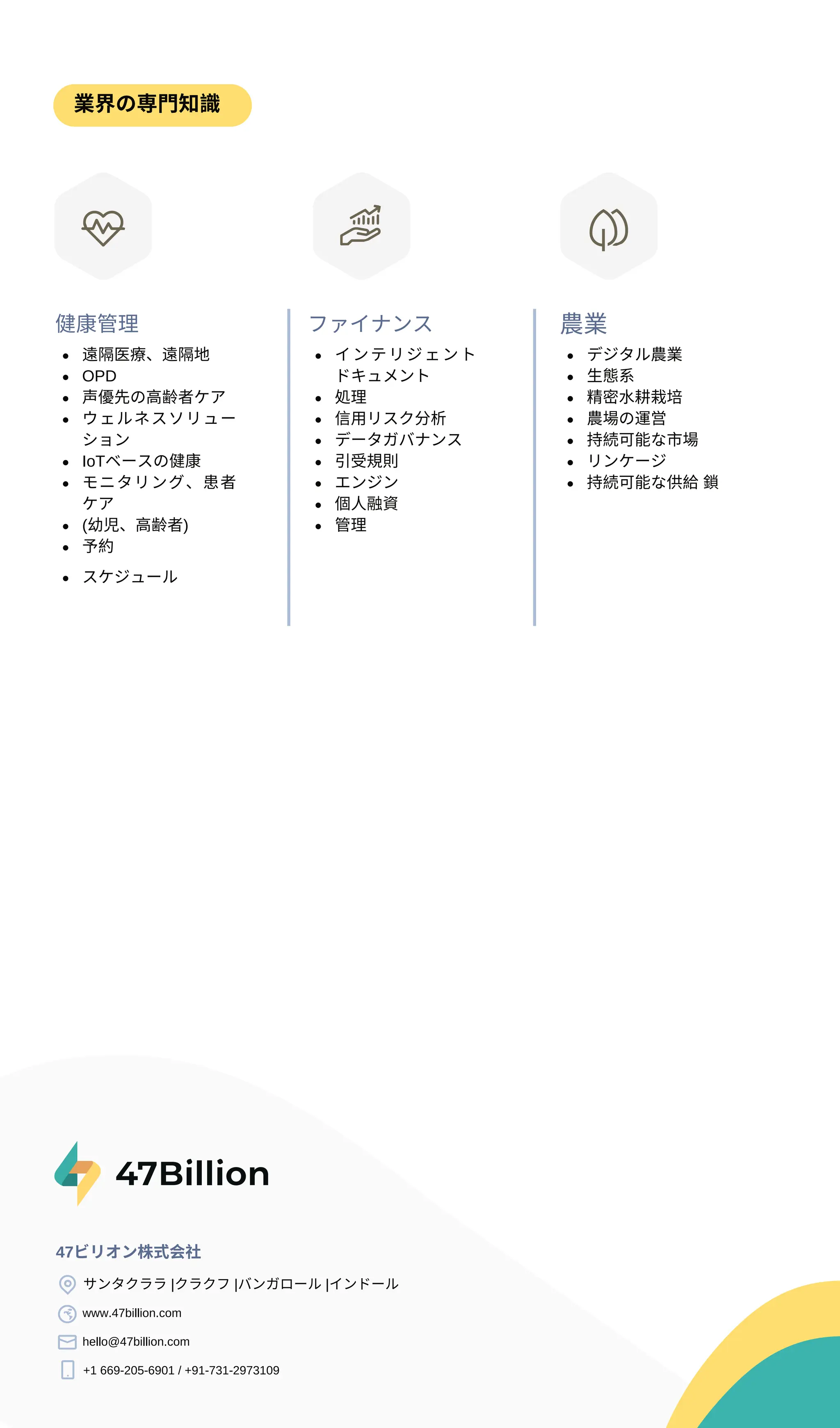 業界の専門知識

健康管理

- 遠隔医療、遠隔地
- OPD
- 声優先の高齢者ケア
- ウェルネスソリューション
- IoTベースの健康
- モニタリング、患者ケア
- (幼児、高齢者)
- 予約
- スケジュール

ファイナンス

- インテリジェントドキュメント
- 処理
- 信用リスク分析
- データガバナンス
- 引受規則
- エンジン
- 個人融資
- 管理

農業

- デジタル農業
- 生態系
- 精密水耕栽培
- 農場の運営
- 持続可能な市場
- リンケージ
- 持続可能な供給 鎖

47Billion

47ビリオン株式会社

サンタクララ |クラクフ |バンガロール |インドール

www.47billion.com

hello@47billion.com

+1 669-205-6901 / +91-731-2973109